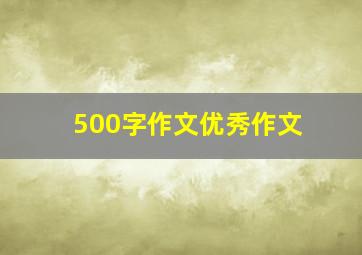 500字作文优秀作文